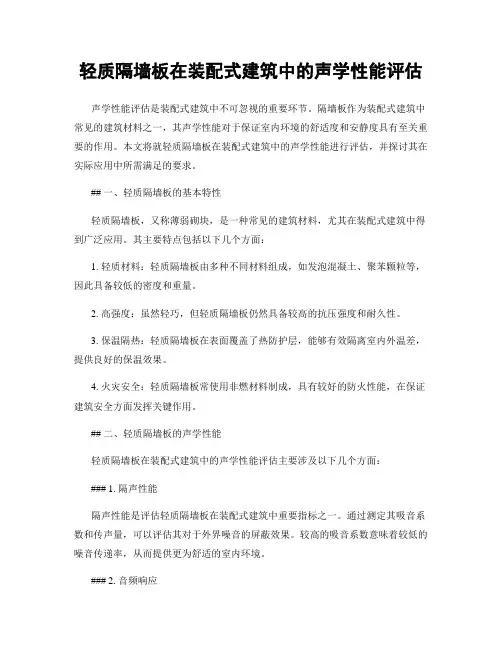 轻质隔墙板在装配式建筑中的声学性能评估

声学性能评估是装配式建筑中不可忽视的重要环节。隔墙板作为装配式建筑中常见的建筑材料之一，其声学性能对于保证室内环境的舒适度和安静度具有至关重要的作用。本文将就轻质隔墙板在装配式建筑中的声学性能进行评估，并探讨其在实际应用中所需满足的要求。

## 一、轻质隔墙板的基本特性

轻质隔墙板，又称薄弱砌块，是一种常见的建筑材料，尤其在装配式建筑中得到广泛应用。其主要特点包括以下几个方面：

1. 轻质材料：轻质隔墙板由多种不同材料组成，如发泡混凝土、聚苯颗粒等，因此具备较低的密度和重量。

2. 高强度：虽然轻巧，但轻质隔墙板仍然具备较高的抗压强度和耐久性。

3. 保温隔热：轻质隔墙板在表面覆盖了热防护层，能够有效隔离室内外温差，提供良好的保温效果。

4. 火灾安全：轻质隔墙板常使用非燃材料制成，具有较好的防火性能，在保证建筑安全方面发挥关键作用。

## 二、轻质隔墙板的声学性能

轻质隔墙板在装配式建筑中的声学性能评估主要涉及以下几个方面：

### 1. 隔声性能

隔声性能是评估轻质隔墙板在装配式建筑中重要指标之一。通过测定其吸音系数和传声量，可以评估其对于外界噪音的屏蔽效果。较高的吸音系数意味着较低的噪音传递率，从而提供更为舒适的室内环境。

### 2. 音频响应